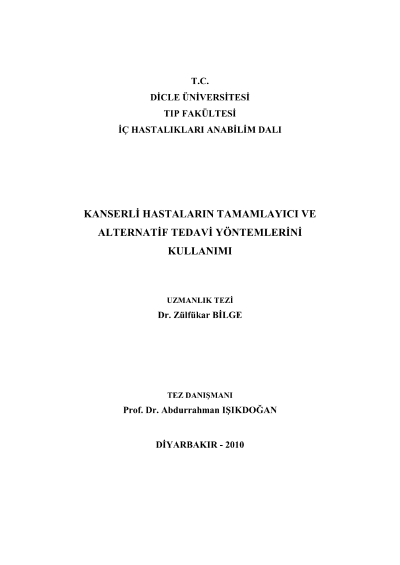 T.C.
DİCLE ÜNİVERSİTESİ
TIP FAKÜLTESİ
İÇ HASTALIKLARI ANABİLİM DALI

KANSERLİ HASTALARIN TAMAMLAYICI VE ALTERNATİF TEDAVİ YÖNTEMLERİNİ KULLANIMI

UZMANLIK TEZİ
Dr. Zülfükar BİLGE

TEZ DANIŞMANI
Prof. Dr. Abdurrahman IŞIKDOĞAN

DİYARBAKIR - 2010